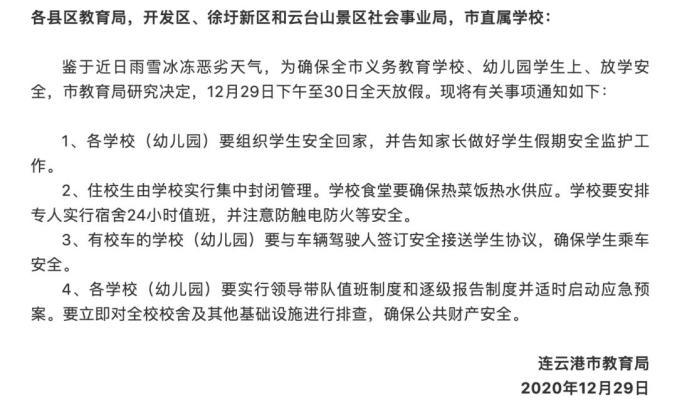 各县区教育局，开发区、徐圩新区和云台山景区社会事业局，市直属学校：

鉴于近日雨雪冰冻恶劣天气，为确保全市义务教育学校、幼儿园学生上、放学安全，市教育局研究决定，12月29日下午至30日全天放假。现将有关事项通知如下：

1、各学校（幼儿园）要组织学生安全回家，并告知家长做好学生假期安全监护工作。

2、住校生由学校实行集中封闭管理。学校食堂要确保热菜饭热水供应。学校要安排专人实行宿舍24小时值班，并注意防触电防火等安全。

3、有校车的学校（幼儿园）要与车辆驾驶人签订安全接送学生协议，确保学生乘车安全。

4、各学校（幼儿园）要实行领导带队值班制度和逐级报告制度并适时启动应急预案。要立即对全校校舍及其他基础设施进行排查，确保公共财产安全。

连云港市教育局
2020年12月29日